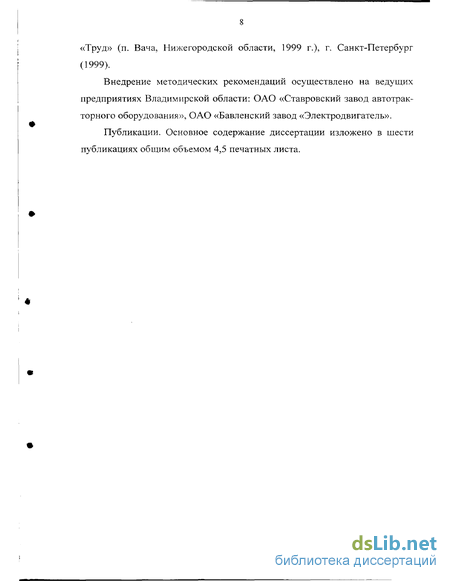 8

«Труд» (п. Вача, Нижегородской области, 1999 г.), г. Санкт-Петербург (1999).

Внедрение методических рекомендаций осуществлено на ведущих предприятиях Владимирской области: ОАО «Ставровский завод автотракторного оборудования», ОАО «Бавленский завод «Электродвигатель».

Публикации. Основное содержание диссертации изложено в шести публикациях общим объемом 4,5 печатных листа.

dsLib.net
библиотека диссертаций